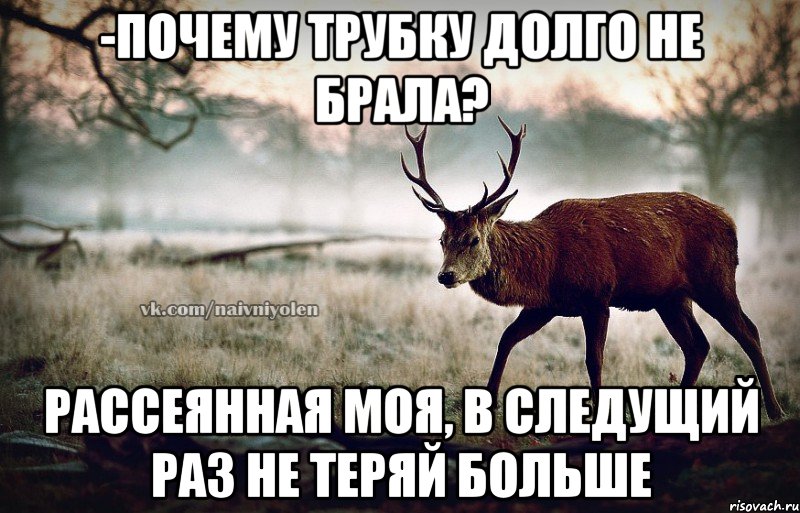 -ПОЧЕМУ ТРУБКУ ДОЛГО НЕ БРАЛА?

vk.com/naivniyolen

РАССЕЯННАЯ МОЯ, В СЛЕДУЩИЙ РАЗ НЕ ТЕРЯЙ БОЛЬШЕ

risovach.ru